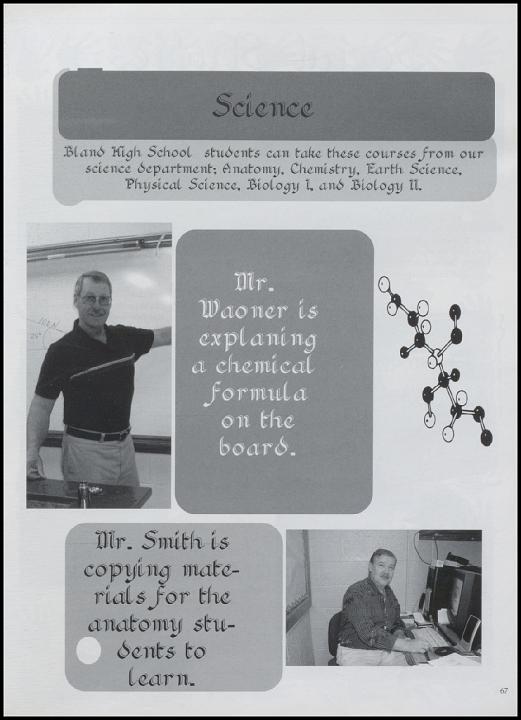 Science

Bland High School students can take these courses from our science department; Anatomy, Chemistry, Earth Science, Physical Science, Biology I, and Biology II.

Mr. Waoner is explaning a chemical formula on the board.

Mr. Smith is copying materials for the anatomy students to learn.

67